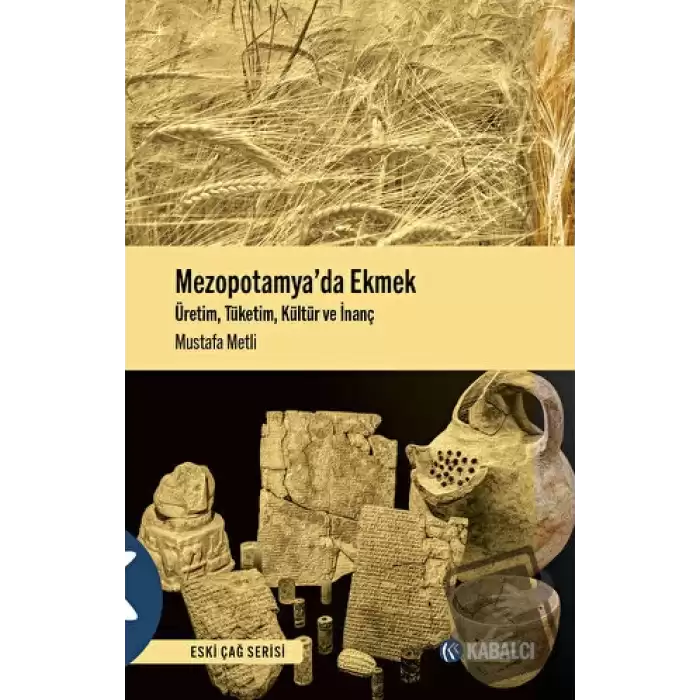 Mezopotamya'da Ekmek
Üretim, Tüketim, Kültür ve İnanç
Mustafa Metli

ESKİ ÇAĞ SERİSİ

KABALCI